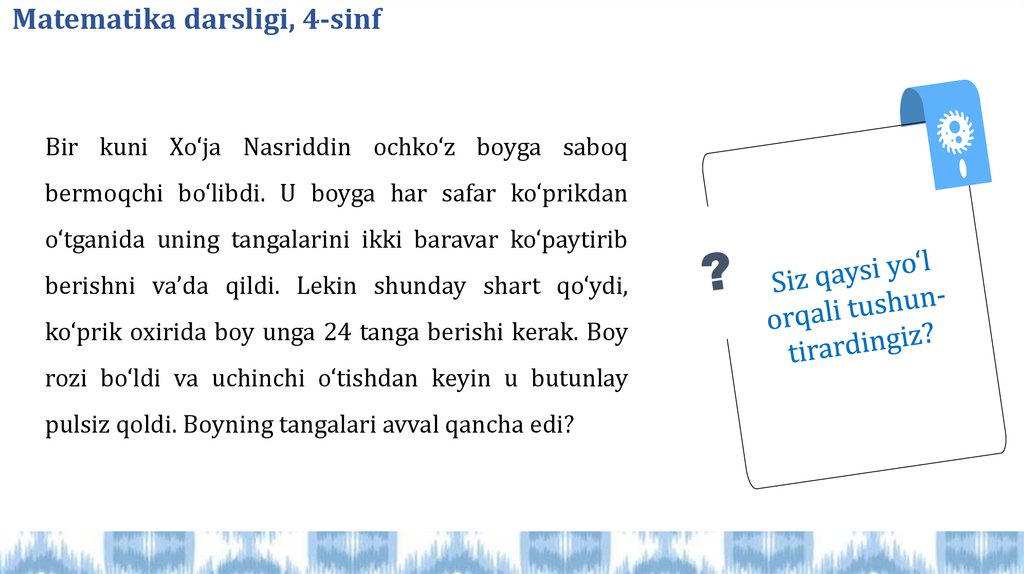 Matematika darsligi, 4-sinf

Bir kuni Xo'ja Nasriddin ochko'z boyga saboq bermoqchi bo'libdi. U boyga har safar ko'prikdan o'tganida uning tangalarini ikki baravar ko'paytirib berishni va'da qildi. Lekin shunday shart qo'ydi, ko'prik oxirida boy unga 24 tanga berishi kerak. Boy rozi bo'ldi va uchinchi o'tishdan keyin u butunlay pulsiz qoldi. Boyning tangalari avval qancha edi?

?

Siz qaysi yo'l orqali tushuntirardingiz?